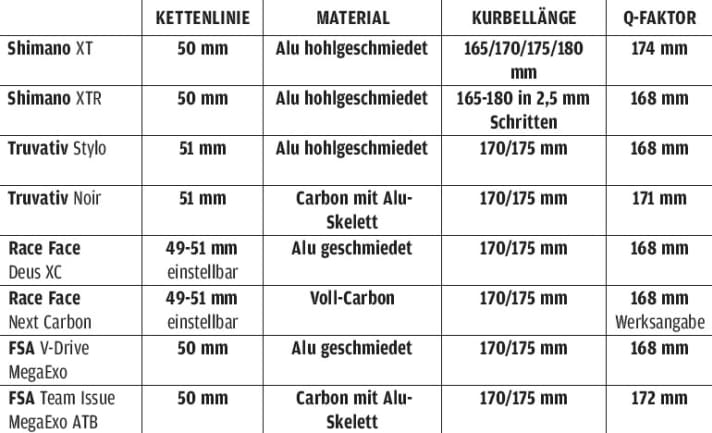 |  | KETTENLINIE | MATERIAL | KURBELLÄNGE | Q-FAKTOR |
|---|---|---|---|---|
| Shimano XT | 50 mm | Alu hohlgeschmiedet | 165/170/175/180 mm | 174 mm |
| Shimano XTR | 50 mm | Alu hohlgeschmiedet | 165-180 in 2,5 mm Schritten | 168 mm |
| Truvativ Stylo | 51 mm | Alu hohlgeschmiedet | 170/175 mm | 168 mm |
| Truvativ Noir | 51 mm | Carbon mit Alu-Skelett | 170/175 mm | 171 mm |
| Race Face Deus XC | 49-51 mm einstellbar | Alu geschmiedet | 170/175 mm | 168 mm |
| Race Face Next Carbon | 49-51 mm einstellbar | Voll-Carbon | 170/175 mm | 168 mm Werksangabe |
| FSA V-Drive MegaExo | 50 mm | Alu geschmiedet | 170/175 mm | 168 mm |
| FSA Team Issue MegaExo ATB | 50 mm | Carbon mit Alu-Skelett | 170/175 mm | 172 mm |